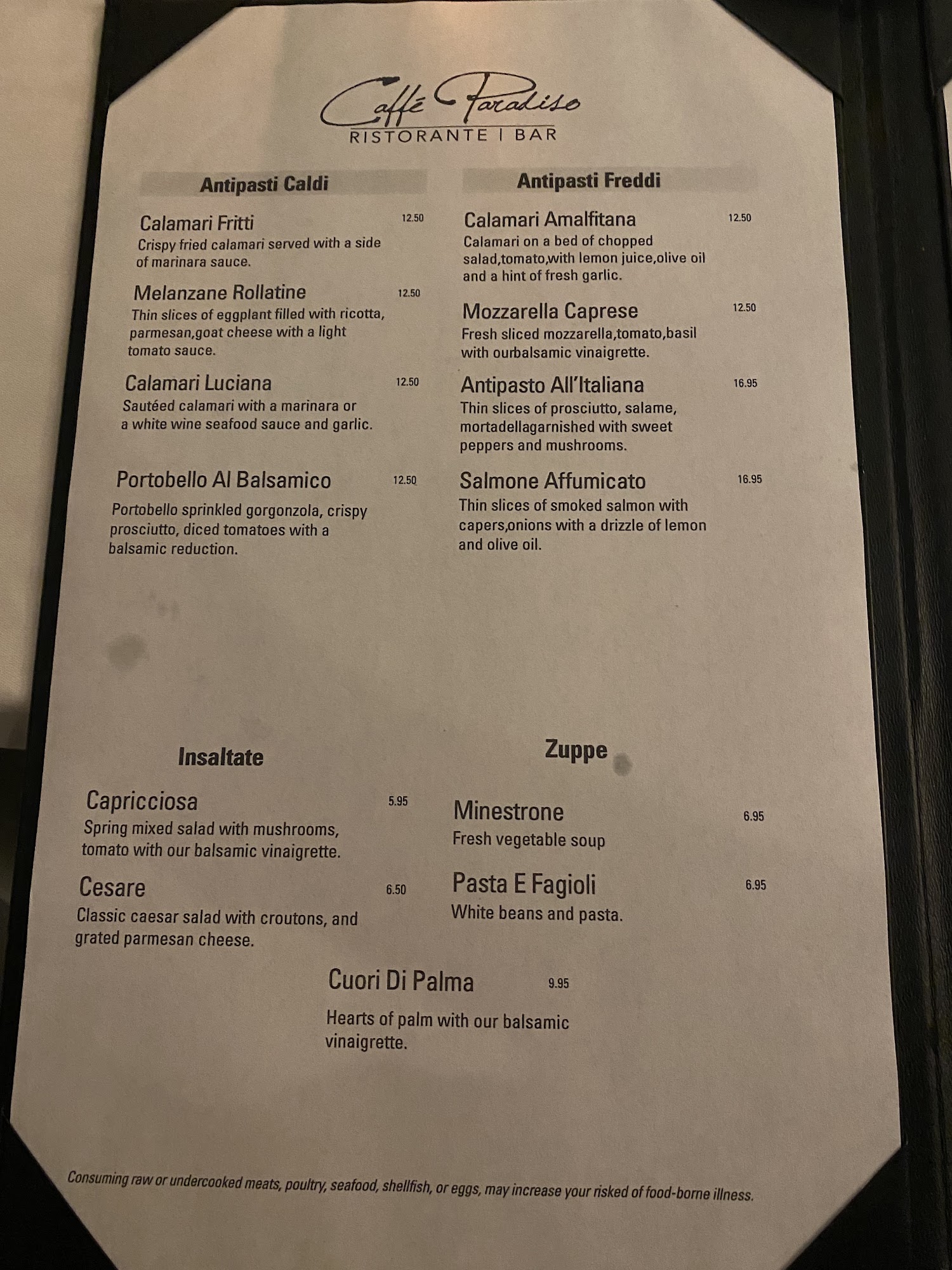 Caffé Paradiso
RISTORANTE | BAR

Antipasti Caldi

Calamari Fritti 12.50
Crispy fried calamari served with a side of marinara sauce.

Melanzane Rollatine 12.50
Thin slices of eggplant filled with ricotta, parmesan,goat cheese with a light tomato sauce.

Calamari Luciana 12.50
Sautéed calamari with a marinara or a white wine seafood sauce and garlic.

Portobello Al Balsamico 12.50
Portobello sprinkled gorgonzola, crispy prosciutto, diced tomatoes with a balsamic reduction.

Antipasti Freddi

Calamari Amalfitana 12.50
Calamari on a bed of chopped salad,tomato,with lemon juice,olive oil and a hint of fresh garlic.

Mozzarella Caprese 12.50
Fresh sliced mozzarella,tomato,basil with ourbalsamic vinaigrette.

Antipasto All'Italiana 16.95
Thin slices of prosciutto, salame, mortadellagarnished with sweet peppers and mushrooms.

Salmone Affumicato 16.95
Thin slices of smoked salmon with capers,onions with a drizzle of lemon and olive oil.

Insaltate

Capricciosa 5.95
Spring mixed salad with mushrooms, tomato with our balsamic vinaigrette.

Cesare 6.50
Classic caesar salad with croutons, and grated parmesan cheese.

Zuppe

Minestrone 6.95
Fresh vegetable soup

Pasta E Fagioli 6.95
White beans and pasta.

Cuori Di Palma 9.95
Hearts of palm with our balsamic vinaigrette.

Consuming raw or undercooked meats, poultry, seafood, shellfish, or eggs, may increase your risked of food-borne illness.